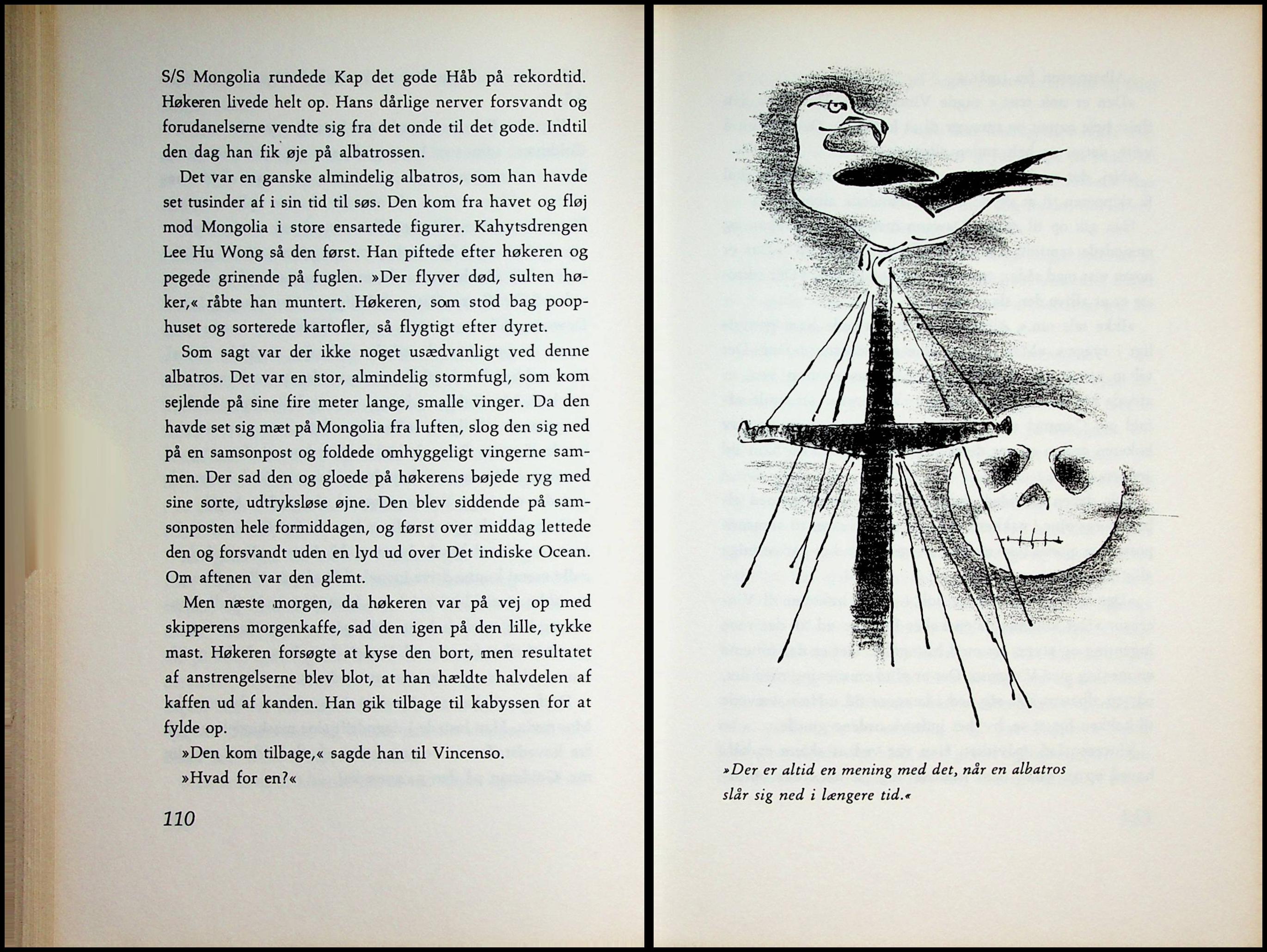 S/S Mongolia rundede Kap det gode Håb på rekordtid. Høkeren livede helt op. Hans dårlige nerver forsvandt og forudanelserne vendte sig fra det onde til det gode. Indtil den dag han fik øje på albatrossen.

Det var en ganske almindelig albatros, som han havde set tusinder af i sin tid til søs. Den kom fra havet og fløj mod Mongolia i store ensartede figurer. Kahytsdrengen Lee Hu Wong så den først. Han piftede efter høkeren og pegede grinende på fuglen. »Der flyver død, sulten høker,« råbte han muntert. Høkeren, som stod bag poophuset og sorterede kartofler, så flygtigt efter dyret.

Som sagt var der ikke noget usædvanligt ved denne albatros. Det var en stor, almindelig stormfugl, som kom sejlende på sine fire meter lange, smalle vinger. Da den havde set sig mæt på Mongolia fra luften, slog den sig ned på en samsonpost og foldede omhyggeligt vingerne sammen. Der sad den og gloede på høkerens bøjede ryg med sine sorte, udtryksløse øjne. Den blev siddende på samsonposten hele formiddagen, og først over middag lettede den og forsvandt uden en lyd ud over Det indiske Ocean. Om aftenen var den glemt.

Men næste morgen, da høkeren var på vej op med skipperens morgenkaffe, sad den igen på den lille, tykke mast. Høkeren forsøgte at kyse den bort, men resultatet af anstrengelserne blev blot, at han hældte halvdelen af kaffen ud af kanden. Han gik tilbage til kabyssen for at fylde op.

»Den kom tilbage,« sagde han til Vincenso.

»Hvad for en?«

110

»Der er altid en mening med det, når en albatros slår sig ned i længere tid.«